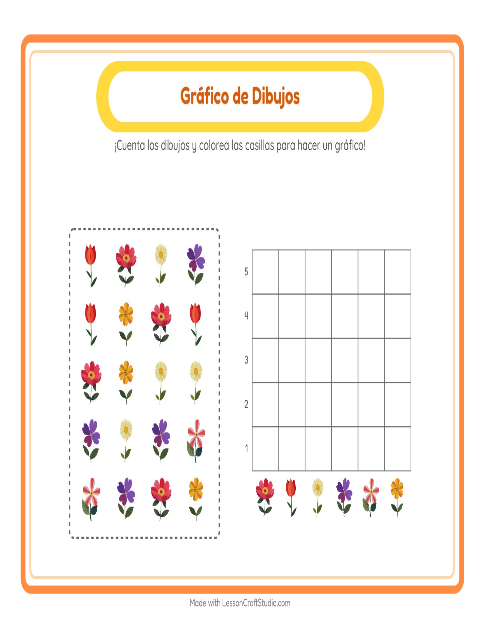 Gráfico de Dibujos

¡Cuenta los dibujos y colorea las casillas para hacer un gráfico!

5
4
3
2
1

Made with LessonCraftStudio.com